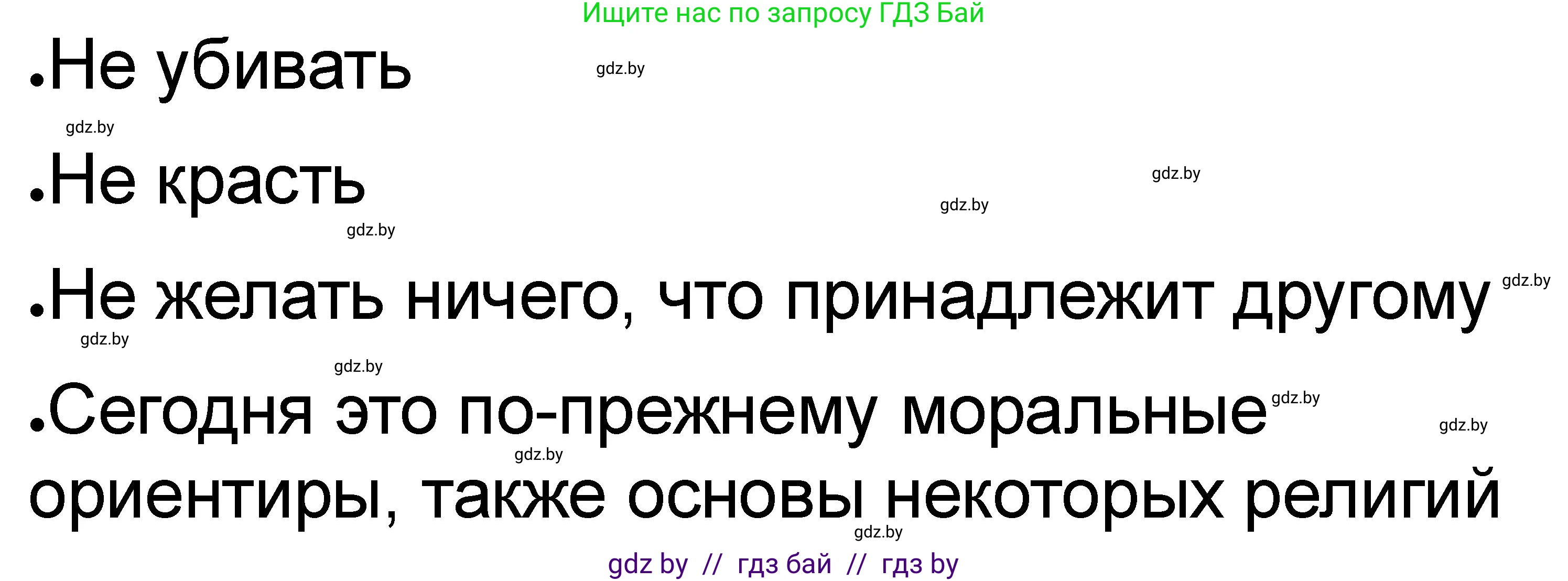 Ищите нас по запросу ГДЗ Бай

•Не убивать

gdz.by

gdz.by

•Не красть

gdz.by

gdz.by

gdz.by

•Не желать ничего, что принадлежит другому

gdz.by

gdz.by

gdz.by

•Сегодня это по-прежнему моральные ориентиры, также основы некоторых религий

gdz.by

gdz.by

gdz.by

gdz.by

gdz by // гдз бай // гдз by